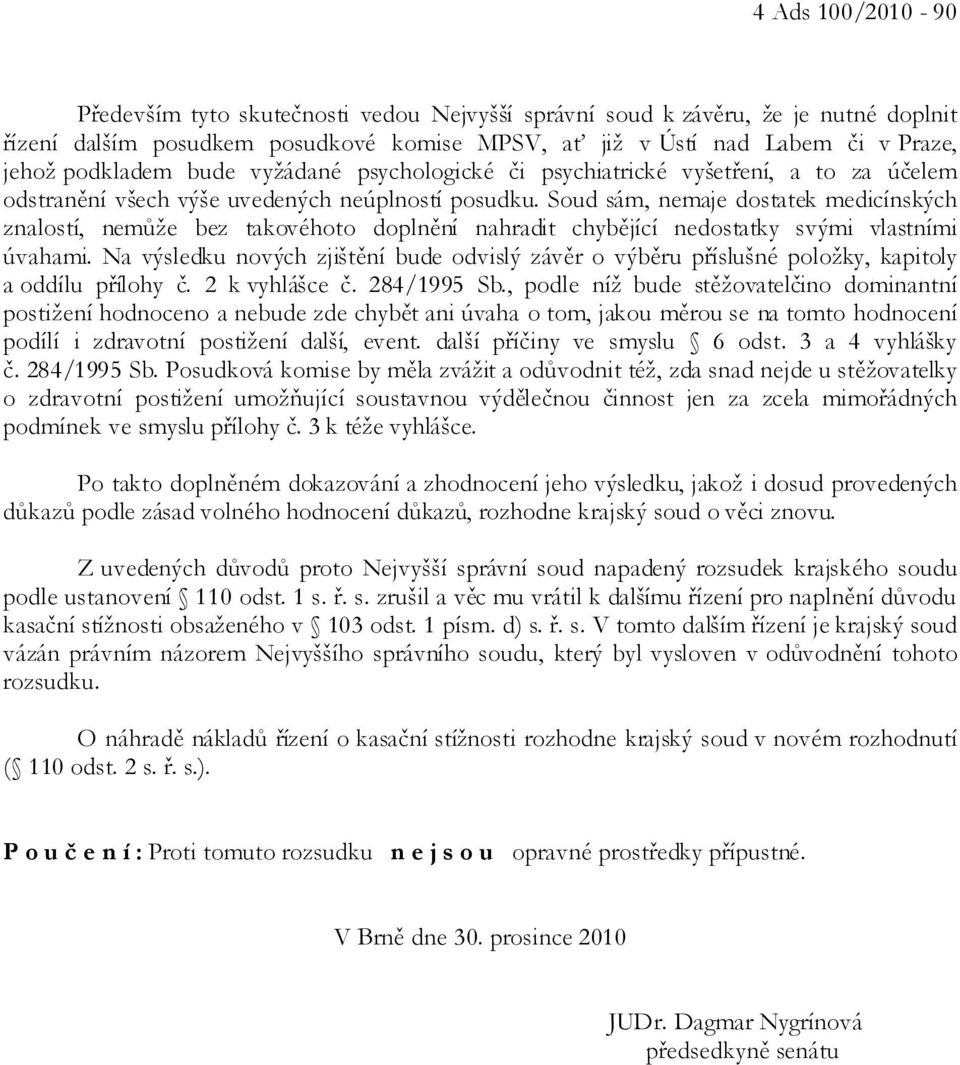 4 Ads 100/2010 - 90

Především tyto skutečnosti vedou Nejvyšší správní soud k závěru, že je nutné doplnit řízení dalším posudkem posudkové komise MPSV, ať již v Ústí nad Labem či v Praze, jehož podkladem bude vyžádané psychologické či psychiatrické vyšetření, a to za účelem odstranění všech výše uvedených neúplností posudku. Soud sám, nemaje dostatek medicínských znalostí, nemůže bez takovéhoto doplnění nahradit chybějící nedostatky svými vlastními úvahami. Na výsledku nových zjištění bude odvislý závěr o výběru příslušné položky, kapitoly a oddílu přílohy č. 2 k vyhlášce č. 284/1995 Sb., podle níž bude stěžovatelčino dominantní postižení hodnoceno a nebude zde chybět ani úvaha o tom, jakou měrou se na tomto hodnocení podílí i zdravotní postižení další, event. další příčiny ve smyslu § 6 odst. 3 a 4 vyhlášky č. 284/1995 Sb. Posudková komise by měla zvážit a odůvodnit též, zda snad nejde u stěžovatelky o zdravotní postižení umožňující soustavnou výdělečnou činnost jen za zcela mimořádných podmínek ve smyslu přílohy č. 3 k téže vyhlášce.

Po takto doplněném dokazování a zhodnocení jeho výsledku, jakož i dosud provedených důkazů podle zásad volného hodnocení důkazů, rozhodne krajský soud o věci znovu.

Z uvedených důvodů proto Nejvyšší správní soud napadený rozsudek krajského soudu podle ustanovení § 110 odst. 1 s. ř. s. zrušil a věc mu vrátil k dalšímu řízení pro naplnění důvodu kasační stížnosti obsaženého v § 103 odst. 1 písm. d) s. ř. s. V tomto dalším řízení je krajský soud vázán právním názorem Nejvyššího správního soudu, který byl vysloven v odůvodnění tohoto rozsudku.

O náhradě nákladů řízení o kasační stížnosti rozhodne krajský soud v novém rozhodnutí (§ 110 odst. 2 s. ř. s.).

P o u č e n í : Proti tomuto rozsudku n e j s o u opravné prostředky přípustné.

V Brně dne 30. prosince 2010

JUDr. Dagmar Nygrínová
předsedkyně senátu